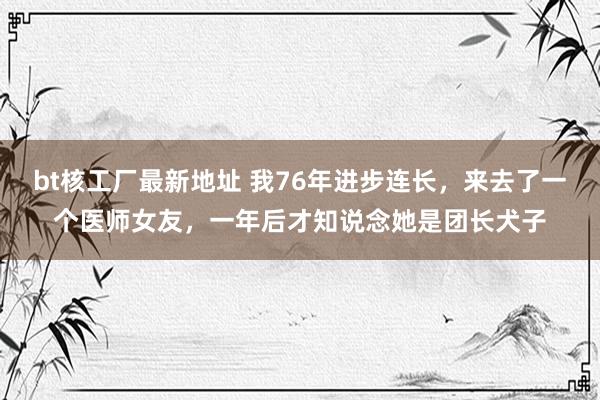 bt核工厂最新地址 我76年进步连长，来去了一个医师女友，一年后才知说念她是团长犬子